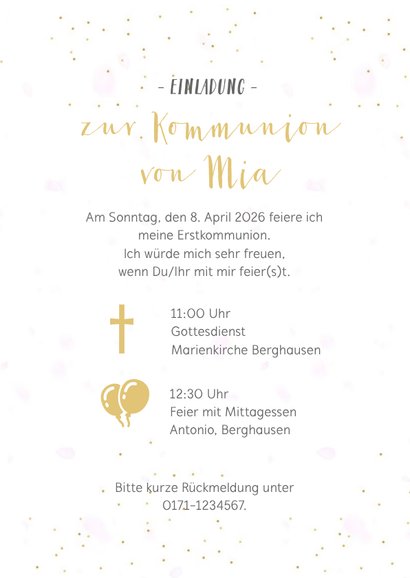 - EINLADUNG -

zur Kommunion
von Mia

Am Sonntag, den 8. April 2026 feiere ich meine Erstkommunion.
Ich würde mich sehr freuen, wenn Du/Ihr mit mir feier(s)t.

11:00 Uhr
Gottesdienst
Marienkirche Berghausen

12:30 Uhr
Feier mit Mittagessen
Antonio, Berghausen

Bitte kurze Rückmeldung unter 0171-1234567.